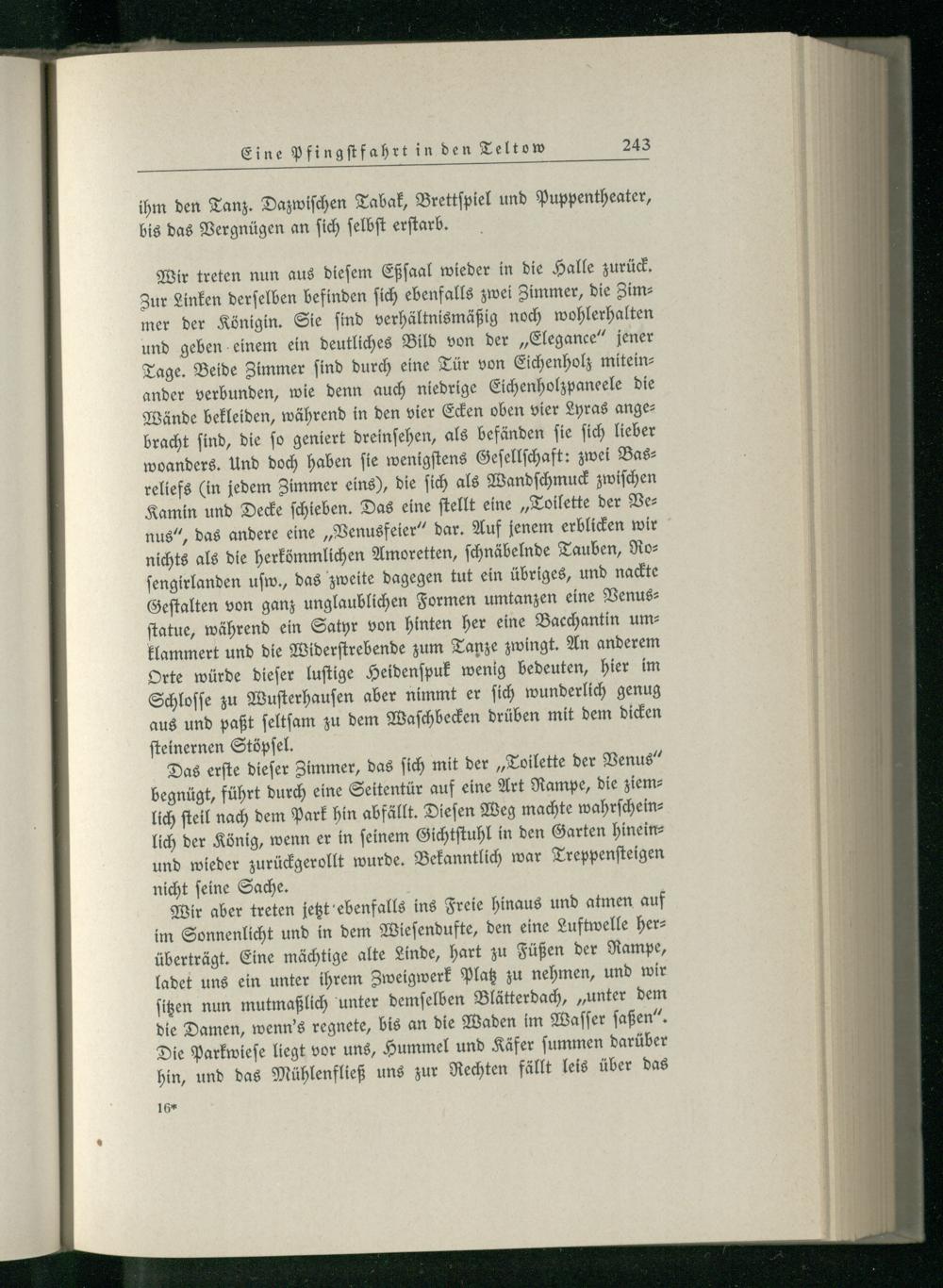 Eine Pfingstfahrt in den Teltow 243

ihm den Tanz. Dazwischen Tabak, Brettspiel und Puppentheater, bis das Vergnügen an sich selbst erstarb.

Wir treten nun aus diesem Eßsaal wieder in die Halle zurück. Zur Linken derselben befinden sich ebenfalls zwei Zimmer, die Zimmer der Königin. Sie sind verhältnismäßig noch wohlerhalten und geben einem ein deutliches Bild von der „Elegance" jener Tage. Beide Zimmer sind durch eine Tür von Eichenholz miteinander verbunden, wie denn auch niedrige Eichenholzpaneele die Wände bekleiden, während in den vier Ecken oben vier Lyras angebracht sind, die so geniert dreinsehen, als befänden sie sich lieber woanders. Und doch haben sie wenigstens Gesellschaft: zwei Basreliefs (in jedem Zimmer eins), die sich als Wandschmuck zwischen Kamin und Decke schieben. Das eine stellt eine „Toilette der Venus", das andere eine „Venusfeier" dar. Auf jenem erblicken wir nichts als die herkömmlichen Amoretten, schnäbelnde Tauben, Rosengirlanden usw., das zweite dagegen tut ein übriges, und nackte Gestalten von ganz unglaublichen Formen umtanzen eine Venusstatue, während ein Satyr von hinten her eine Bacchantin umklammert und die Widerstrebende zum Tanze zwingt. An anderem Orte würde dieser lustige Heidenspuk wenig bedeuten, hier im Schlosse zu Wusterhausen aber nimmt er sich wunderlich genug aus und paßt seltsam zu dem Waschbecken drüben mit dem dicken steinernen Stöpsel.

Das erste dieser Zimmer, das sich mit der „Toilette der Venus" begnügt, führt durch eine Seitentür auf eine Art Rampe, die ziemlich steil nach dem Park hin abfällt. Diesen Weg machte wahrscheinlich der König, wenn er in seinem Gichtstuhl in den Garten hinein- und wieder zurückgerollt wurde. Bekanntlich war Treppensteigen nicht seine Sache.

Wir aber treten jetzt ebenfalls ins Freie hinaus und atmen auf im Sonnenlicht und in dem Wiesendufte, den eine Luftwelle herüberträgt. Eine mächtige alte Linde, hart zu Füßen der Rampe, ladet uns ein unter ihrem Zweigwerk Platz zu nehmen, und wir sitzen nun mutmaßlich unter demselben Blätterdach, „unter dem die Damen, wenn's regnete, bis an die Waden im Wasser saßen". Die Parkwiese liegt vor uns, Hummel und Käfer summen darüber hin, und das Mühlenfließ uns zur Rechten fällt leis über das

16*